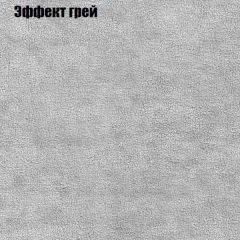 Эффект грей